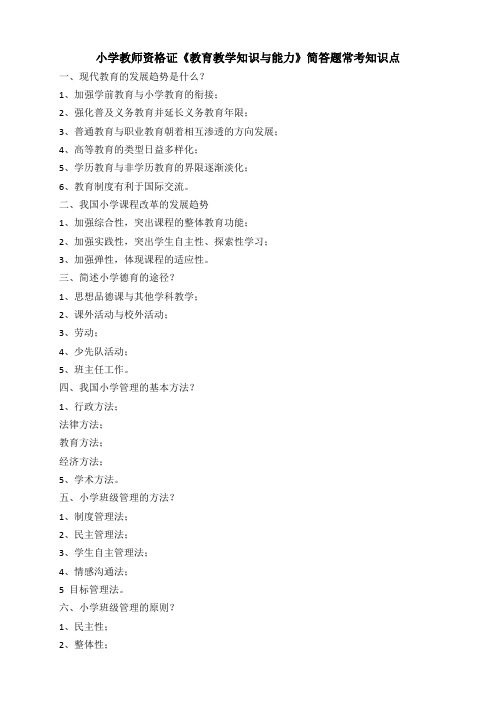 小学教师资格证《教育教学知识与能力》简答题常考知识点

一、现代教育的发展趋势是什么？

1、加强学前教育与小学教育的衔接；

2、强化普及义务教育并延长义务教育年限；

3、普通教育与职业教育朝着相互渗透的方向发展；

4、高等教育的类型日益多样化；

5、学历教育与非学历教育的界限逐渐淡化；

6、教育制度有利于国际交流。

二、我国小学课程改革的发展趋势

1、加强综合性，突出课程的整体教育功能；

2、加强实践性，突出学生自主性、探索性学习；

3、加强弹性，体现课程的适应性。

三、简述小学德育的途径？

1、思想品德课与其他学科教学；

2、课外活动与校外活动；

3、劳动；

4、少先队活动；

5、班主任工作。

四、我国小学管理的基本方法？

1、行政方法；

法律方法；

教育方法；

经济方法；

5、学术方法。

五、小学班级管理的方法？

1、制度管理法；

2、民主管理法；

3、学生自主管理法；

4、情感沟通法；

5 目标管理法。

六、小学班级管理的原则？

1、民主性；

2、整体性；